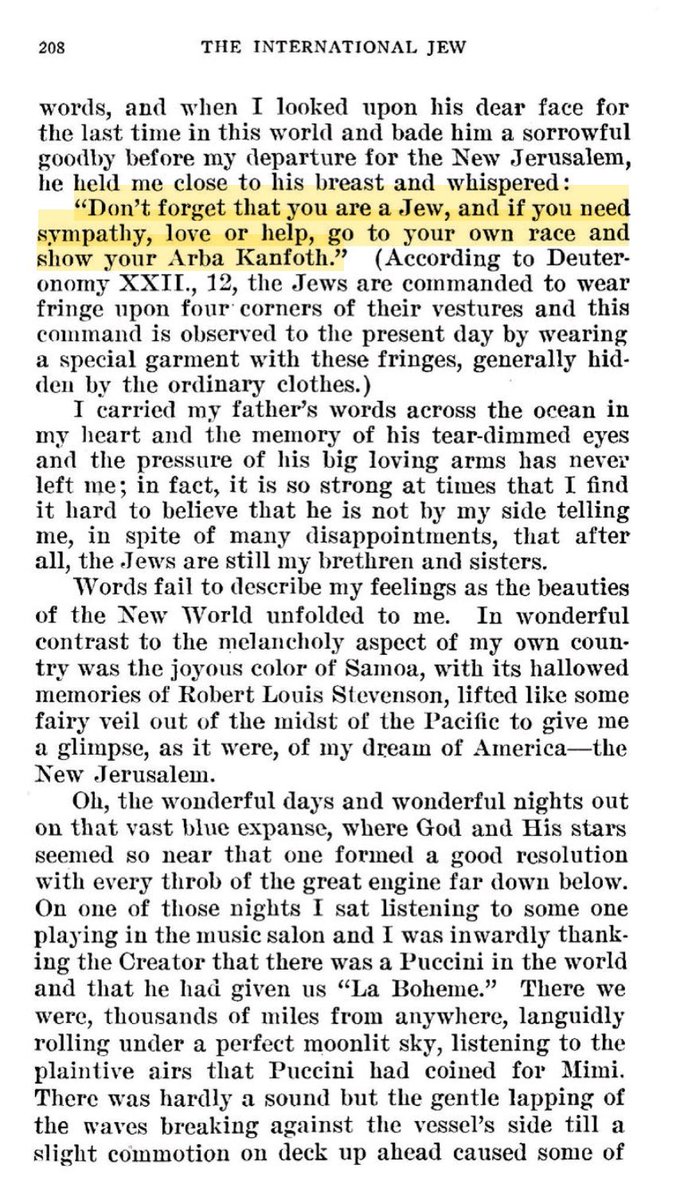 208 THE INTERNATIONAL JEW

words, and when I looked upon his dear face for the last time in this world and bade him a sorrowful goodby before my departure for the New Jerusalem, he held me close to his breast and whispered:

"Don't forget that you are a Jew, and if you need sympathy, love or help, go to your own race and show your Arba Kanfoth." (According to Deuteronomy XXII., 12, the Jews are commanded to wear fringe upon four corners of their vestures and this command is observed to the present day by wearing a special garment with these fringes, generally hidden by the ordinary clothes.)

I carried my father's words across the ocean in my heart and the memory of his tear-dimmed eyes and the pressure of his big loving arms has never left me; in fact, it is so strong at times that I find it hard to believe that he is not by my side telling me, in spite of many disappointments, that after all, the Jews are still my brethren and sisters.

Words fail to describe my feelings as the beauties of the New World unfolded to me. In wonderful contrast to the melancholy aspect of my own country was the joyous color of Samoa, with its hallowed memories of Robert Louis Stevenson, lifted like some fairy veil out of the midst of the Pacific to give me a glimpse, as it were, of my dream of America—the New Jerusalem.

Oh, the wonderful days and wonderful nights out on that vast blue expanse, where God and His stars seemed so near that one formed a good resolution with every throb of the great engine far down below. On one of those nights I sat listening to some one playing in the music salon and I was inwardly thanking the Creator that there was a Puccini in the world and that he had given us "La Boheme." There we were, thousands of miles from anywhere, languidly rolling under a perfect moonlit sky, listening to the plaintive airs that Puccini had coined for Mimi. There was hardly a sound but the gentle lapping of the waves breaking against the vessel's side till a slight commotion on deck up ahead caused some of